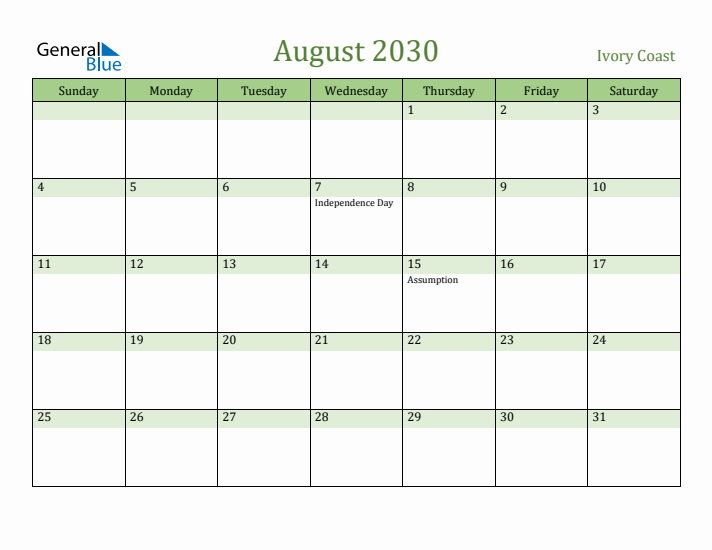 General Blue

August 2030

Ivory Coast

| Sunday | Monday | Tuesday | Wednesday | Thursday | Friday | Saturday |
|---|---|---|---|---|---|---|
| | | | | 1 | 2 | 3 |
| 4 | 5 | 6 | 7 Independence Day | 8 | 9 | 10 |
| 11 | 12 | 13 | 14 | 15 Assumption | 16 | 17 |
| 18 | 19 | 20 | 21 | 22 | 23 | 24 |
| 25 | 26 | 27 | 28 | 29 | 30 | 31 |